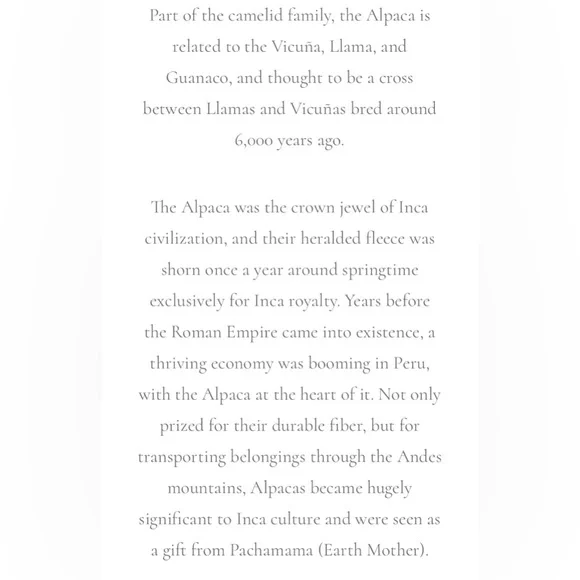 Part of the camelid family, the Alpaca is related to the Vicuña, Llama, and Guanaco, and thought to be a cross between Llamas and Vicuñas bred around 6,000 years ago.

The Alpaca was the crown jewel of Inca civilization, and their heralded fleece was shorn once a year around springtime exclusively for Inca royalty. Years before the Roman Empire came into existence, a thriving economy was booming in Peru, with the Alpaca at the heart of it. Not only prized for their durable fiber, but for transporting belongings through the Andes mountains, Alpacas became hugely significant to Inca culture and were seen as a gift from Pachamama (Earth Mother).